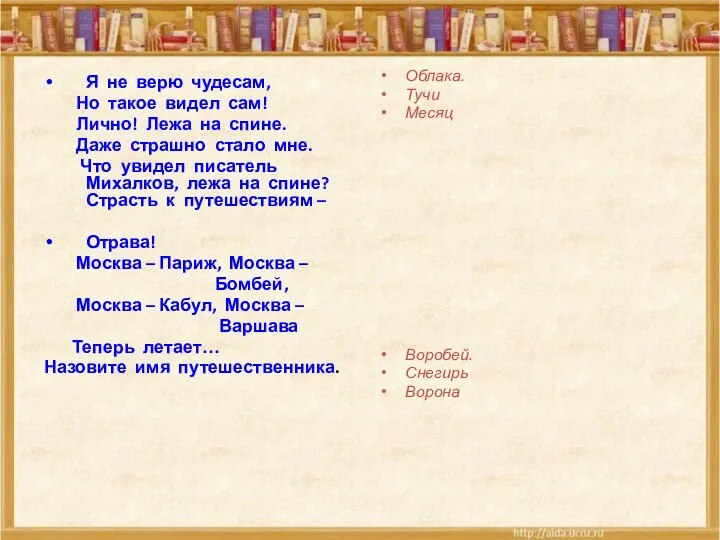 • Я не верю чудесам,
Но такое видел сам!
Лично! Лежа на спине.
Даже страшно стало мне.
Что увидел писатель Михалков, лежа на спине?
Страсть к путешествиям –

• Отрава!
Москва – Париж, Москва – Бомбей,
Москва – Кабул, Москва – Варшава
Теперь летает…
Назовите имя путешественника.

• Облака.
• Тучи
• Месяц

• Воробей.
• Снегирь
• Ворона

http://aida.ucoz.ru